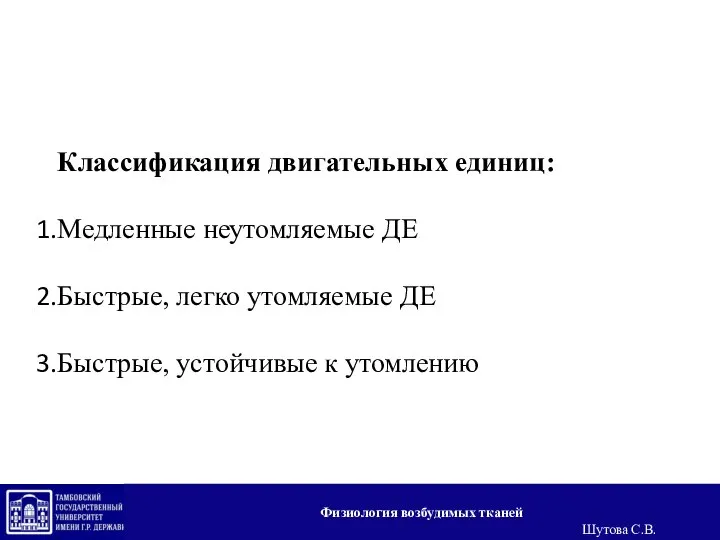 Классификация двигательных единиц:

1.Медленные неутомляемые ДЕ

2.Быстрые, легко утомляемые ДЕ

3.Быстрые, устойчивые к утомлению

ТАМБОВСКИЙ ГОСУДАРСТВЕННЫЙ УНИВЕРСИТЕТ ИМЕНИ Г.Р. ДЕРЖАВИ

Физиология возбудимых тканей

Шутова С.В.